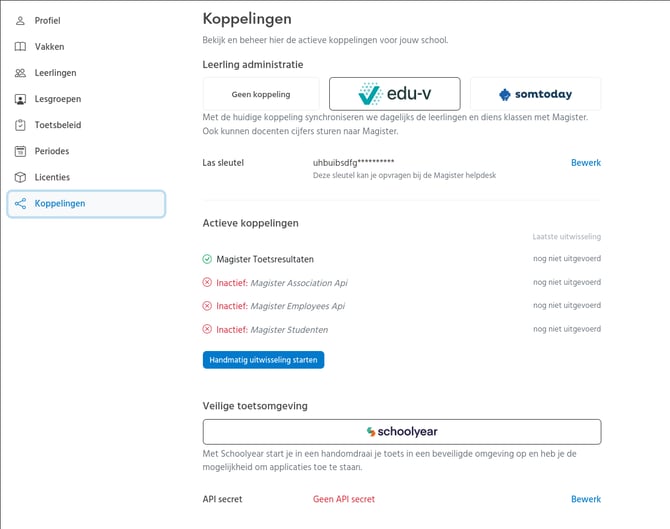 Profiel
Vakken
Leerlingen
Lesgroepen
Toetsbeleid
Periodes
Licenties
Koppelingen

Koppelingen

Bekijk en beheer hier de actieve koppelingen voor jouw school.

Leerling administratie

Geen koppeling
edu-v
somtoday

Met de huidige koppeling synchroniseren we dagelijks de leerlingen en diens klassen met Magister. Ook kunnen docenten cijfers sturen naar Magister.

Las sleutel
uhbuibsdfg**********
Deze sleutel kan je opvragen bij de Magister helpdesk
Bewerk

Actieve koppelingen

Laatste uitwisseling

Magister Toetsresultaten nog niet uitgevoerd
Inactief: Magister Association Api nog niet uitgevoerd
Inactief: Magister Employees Api nog niet uitgevoerd
Inactief: Magister Studenten nog niet uitgevoerd

Handmatig uitwisseling starten

Veilige toetsomgeving

schoolyear

Met Schoolyear start je in een handomdraai je toets in een beveiligde omgeving op en heb je de mogelijkheid om applicaties toe te staan.

API secret
Geen API secret
Bewerk